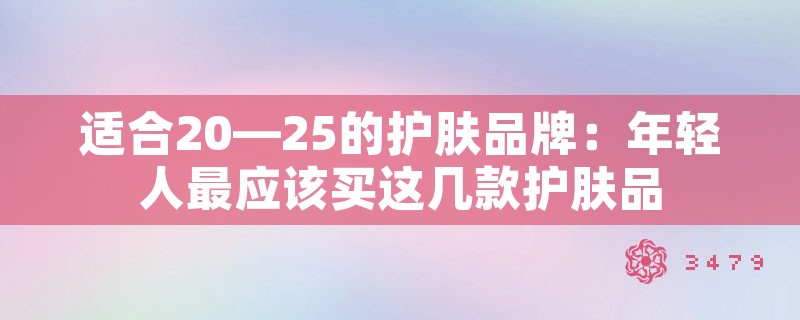 适合20—25的护肤品牌：年轻人最应该买这几款护肤品

3479